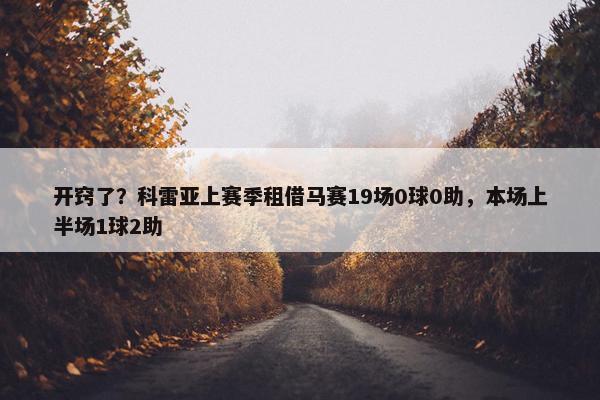 开窍了？科雷亚上赛季租借马赛19场0球0助，本场上半场1球2助